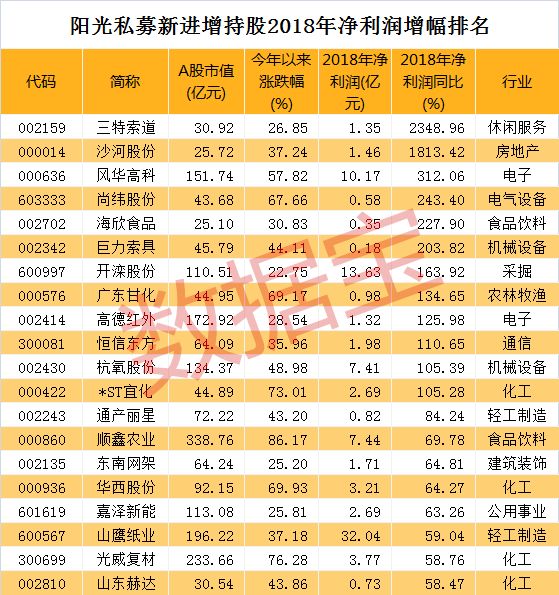 阳光私募新进增持股2018年净利润增幅排名

| 代码 | 简称 | A股市值(亿元) | 今年以来涨跌幅(%) | 2018年净利润(亿元) | 2018年净利润同比(%) | 行业 |
|---|---|---|---|---|---|---|
| 002159 | 三特索道 | 30.92 | 26.85 | 1.35 | 2348.96 | 休闲服务 |
| 000014 | 沙河股份 | 25.72 | 37.24 | 1.46 | 1813.42 | 房地产 |
| 000636 | 风华高科 | 151.74 | 57.82 | 10.17 | 312.06 | 电子 |
| 603333 | 尚纬股份 | 43.68 | 67.66 | 0.58 | 243.40 | 电气设备 |
| 002702 | 海欣食品 | 25.10 | 30.83 | 0.35 | 227.90 | 食品饮料 |
| 002342 | 巨力索具 | 45.79 | 44.11 | 0.18 | 203.82 | 机械设备 |
| 600997 | 开滦股份 | 110.51 | 22.75 | 13.63 | 163.92 | 采掘 |
| 000576 | 广东甘化 | 44.95 | 69.17 | 0.98 | 134.65 | 农林牧渔 |
| 002414 | 高德红外 | 172.92 | 28.54 | 1.32 | 125.98 | 电子 |
| 300081 | 恒信东方 | 64.09 | 35.96 | 1.98 | 110.65 | 通信 |
| 002430 | 杭氧股份 | 134.37 | 48.98 | 7.41 | 105.39 | 机械设备 |
| 000422 | *ST宜化 | 44.89 | 73.01 | 2.69 | 105.28 | 化工 |
| 002243 | 通产丽星 | 72.22 | 43.20 | 0.82 | 84.24 | 轻工制造 |
| 000860 | 顺鑫农业 | 338.76 | 86.17 | 7.44 | 69.78 | 食品饮料 |
| 002135 | 东南网架 | 64.24 | 25.20 | 1.71 | 64.81 | 建筑装饰 |
| 000936 | 华西股份 | 92.15 | 69.93 | 3.21 | 64.27 | 化工 |
| 601619 | 嘉泽新能 | 113.08 | 25.81 | 2.69 | 63.26 | 公用事业 |
| 600567 | 山鹰纸业 | 196.22 | 37.18 | 32.04 | 59.04 | 轻工制造 |
| 300699 | 光威复材 | 233.66 | 76.28 | 3.77 | 58.76 | 化工 |
| 002810 | 山东赫达 | 30.54 | 43.86 | 0.73 | 58.47 | 化工 |

数据宝